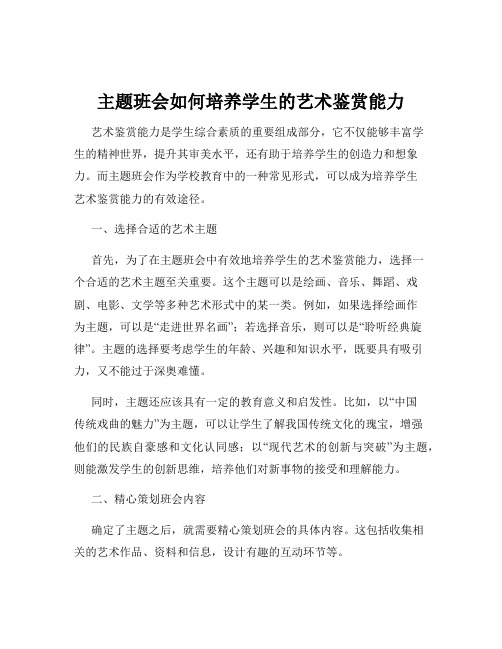 主题班会如何培养学生的艺术鉴赏能力

艺术鉴赏能力是学生综合素质的重要组成部分，它不仅能够丰富学生的精神世界，提升其审美水平，还有助于培养学生的创造力和想象力。而主题班会作为学校教育中的一种常见形式，可以成为培养学生艺术鉴赏能力的有效途径。

一、选择合适的艺术主题

首先，为了在主题班会中有效地培养学生的艺术鉴赏能力，选择一个合适的艺术主题至关重要。这个主题可以是绘画、音乐、舞蹈、戏剧、电影、文学等多种艺术形式中的某一类。例如，如果选择绘画作为主题，可以是“走进世界名画”；若选择音乐，则可以是“聆听经典旋律”。主题的选择要考虑学生的年龄、兴趣和知识水平，既要具有吸引力，又不能过于深奥难懂。

同时，主题还应该具有一定的教育意义和启发性。比如，以“中国传统戏曲的魅力”为主题，可以让学生了解我国传统文化的瑰宝，增强他们的民族自豪感和文化认同感；以“现代艺术的创新与突破”为主题，则能激发学生的创新思维，培养他们对新事物的接受和理解能力。

二、精心策划班会内容

确定了主题之后，就需要精心策划班会的具体内容。这包括收集相关的艺术作品、资料和信息，设计有趣的互动环节等。